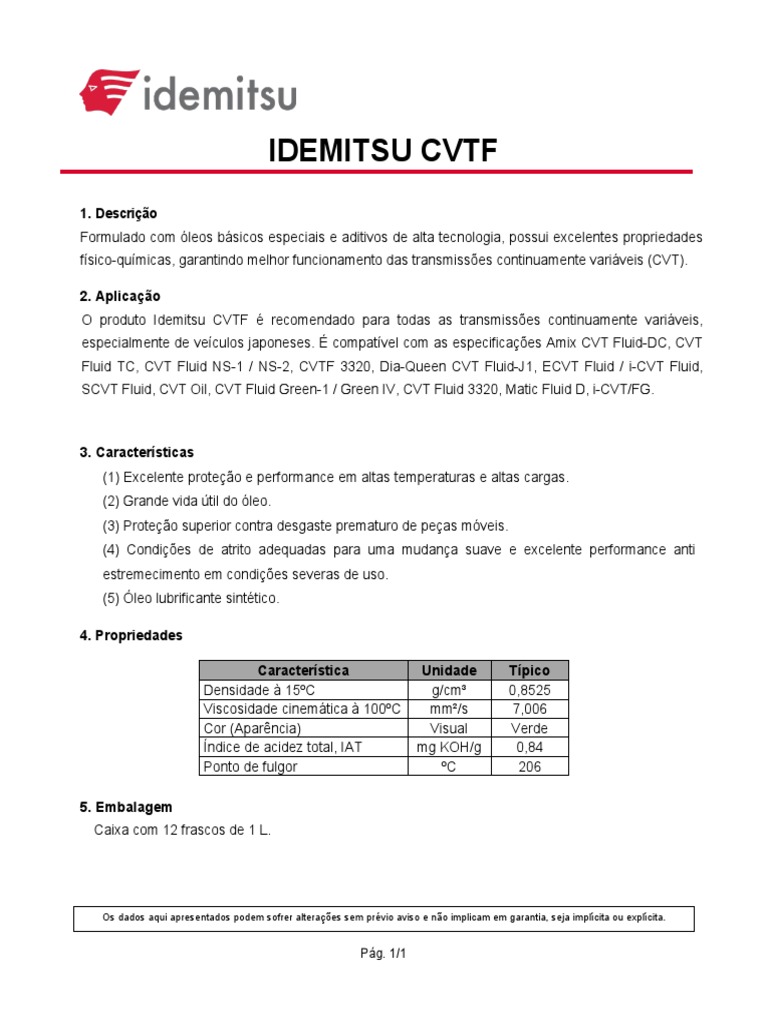 idemitsu

IDEMITSU CVTF

1. Descrição
Formulado com óleos básicos especiais e aditivos de alta tecnologia, possui excelentes propriedades físico-químicas, garantindo melhor funcionamento das transmissões continuamente variáveis (CVT).

2. Aplicação
O produto Idemitsu CVTF é recomendado para todas as transmissões continuamente variáveis, especialmente de veículos japoneses. É compatível com as especificações Amix CVT Fluid-DC, CVT Fluid TC, CVT Fluid NS-1 / NS-2, CVTF 3320, Dia-Queen CVT Fluid-J1, ECVT Fluid / i-CVT Fluid, SCVT Fluid, CVT Oil, CVT Fluid Green-1 / Green IV, CVT Fluid 3320, Matic Fluid D, i-CVT/FG.

3. Características
(1) Excelente proteção e performance em altas temperaturas e altas cargas.
(2) Grande vida útil do óleo.
(3) Proteção superior contra desgaste prematuro de peças móveis.
(4) Condições de atrito adequadas para uma mudança suave e excelente performance anti estremecimento em condições severas de uso.
(5) Óleo lubrificante sintético.

4. Propriedades

| Característica | Unidade | Típico |
|---|---|---|
| Densidade à 15ºC | g/cm³ | 0,8525 |
| Viscosidade cinemática à 100ºC | mm²/s | 7,006 |
| Cor (Aparência) | Visual | Verde |
| Índice de acidez total, IAT | mg KOH/g | 0,84 |
| Ponto de fulgor | ºC | 206 |

5. Embalagem
Caixa com 12 frascos de 1 L.

Os dados aqui apresentados podem sofrer alterações sem prévio aviso e não implicam em garantia, seja implícita ou explícita.

Pág. 1/1